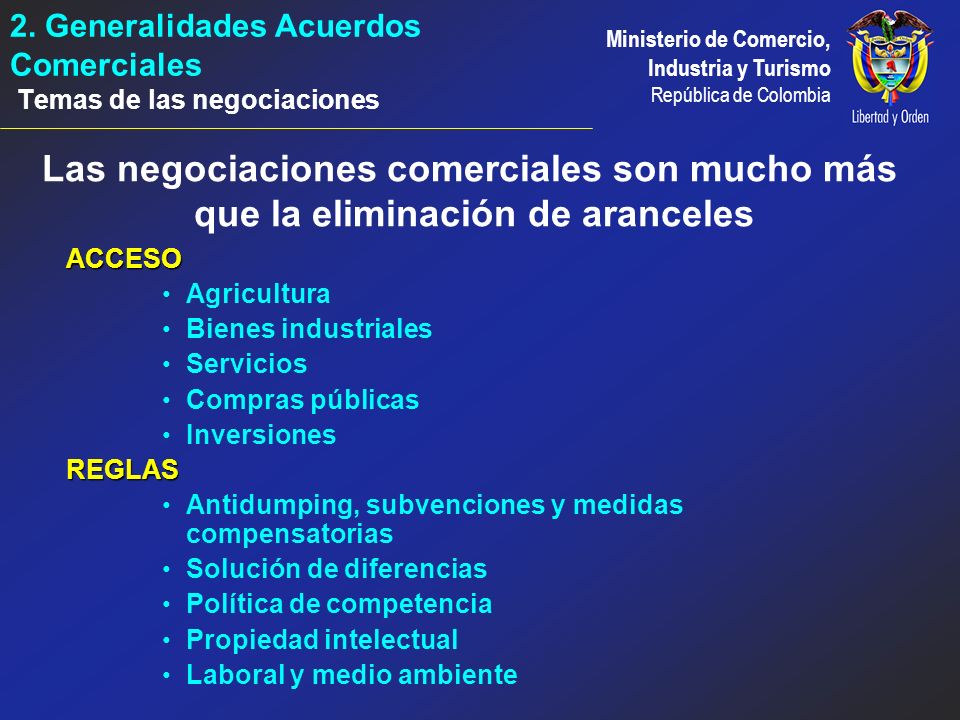 2. Generalidades Acuerdos Comerciales
Temas de las negociaciones

Ministerio de Comercio, Industria y Turismo
República de Colombia

Libertad y Orden

Las negociaciones comerciales son mucho más que la eliminación de aranceles

ACCESO
• Agricultura
• Bienes industriales
• Servicios
• Compras públicas
• Inversiones

REGLAS
• Antidumping, subvenciones y medidas compensatorias
• Solución de diferencias
• Política de competencia
• Propiedad intelectual
• Laboral y medio ambiente